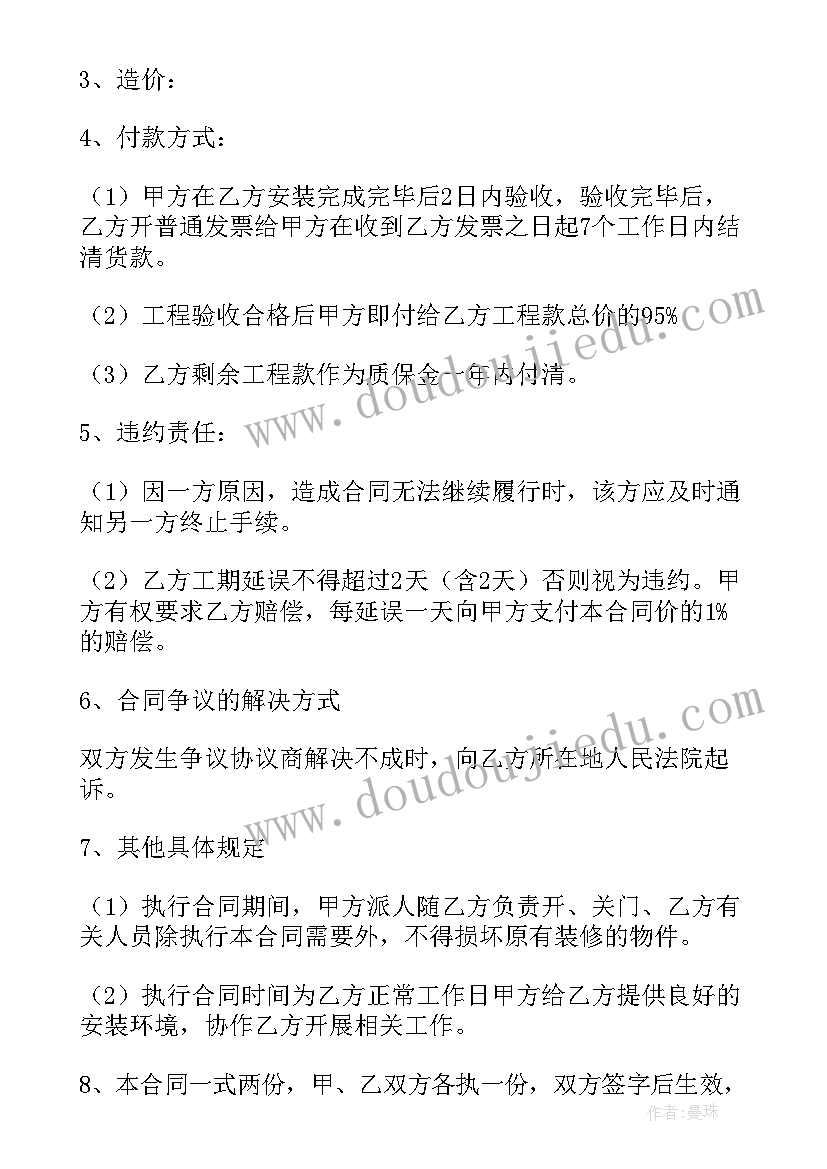 3、造价：

4、付款方式：

（1）甲方在乙方安装完成完毕后2日内验收，验收完毕后，乙方开普通发票给甲方在收到乙方发票之日起7个工作日内结清货款。

（2）工程验收合格后甲方即付给乙方工程款总价的95%

（3）乙方剩余工程款作为质保金一年内付清。

5、违约责任：

（1）因一方原因，造成合同无法继续履行时，该方应及时通知另一方终止手续。

（2）乙方工期延误不得超过2天（含2天）否则视为违约。甲方有权要求乙方赔偿，每延误一天向甲方支付本合同价的1%的赔偿。

6、合同争议的解决方式

双方发生争议协议商解决不成时，向乙方所在地人民法院起诉。

7、其他具体规定

（1）执行合同期间，甲方派人随乙方负责开、关门、乙方有关人员除执行本合同需要外，不得损坏原有装修的物件。

（2）执行合同时间为乙方正常工作日甲方给乙方提供良好的安装环境，协作乙方开展相关工作。

8、本合同一式两份，甲、乙双方各执一份，双方签字后生效，

www.doudoujiedu.com

www.doudoujiedu.com

作者：曼珠